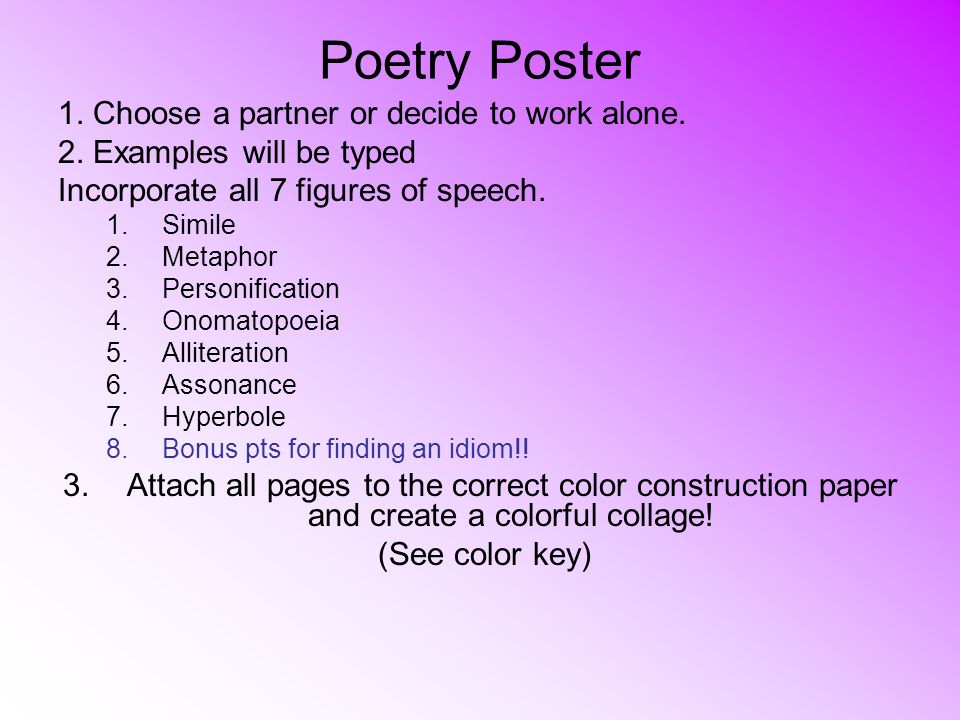 Poetry Poster

1. Choose a partner or decide to work alone.
2. Examples will be typed
Incorporate all 7 figures of speech.
1. Simile
2. Metaphor
3. Personification
4. Onomatopoeia
5. Alliteration
6. Assonance
7. Hyperbole
8. Bonus pts for finding an idiom!!

3. Attach all pages to the correct color construction paper and create a colorful collage!
(See color key)